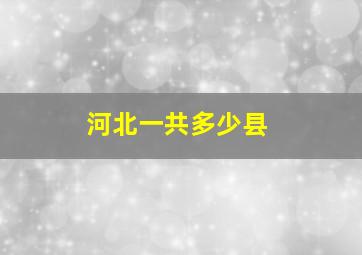 河北一共多少县